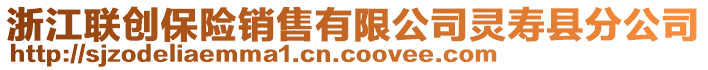 浙江联创保险销售有限公司灵寿县分公司
http://sjzodeliaemma1.cn.coovee.com